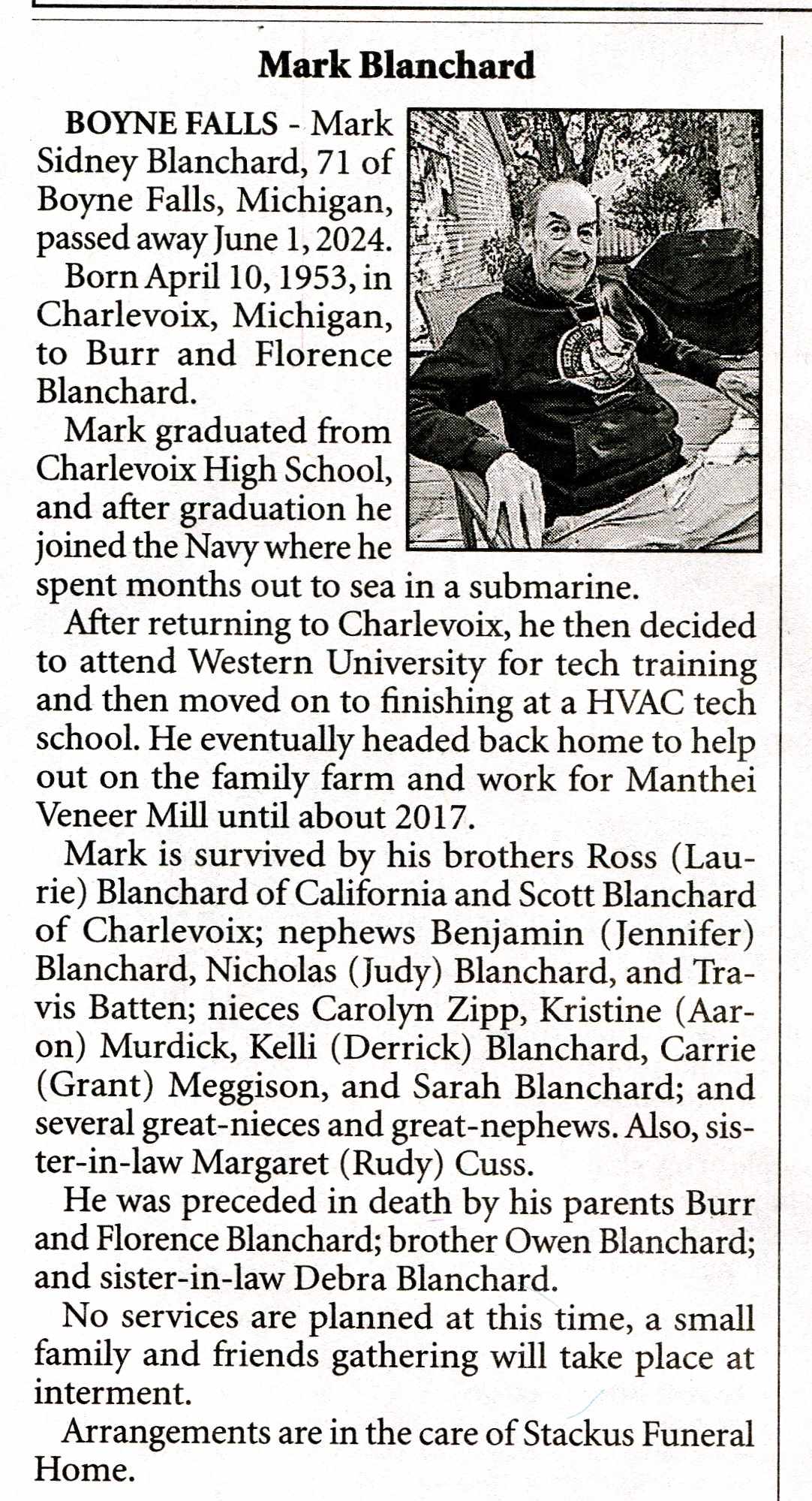 Mark Blanchard

BOYNE FALLS - Mark Sidney Blanchard, 71 of Boyne Falls, Michigan, passed away June 1, 2024.

Born April 10, 1953, in Charlevoix, Michigan, to Burr and Florence Blanchard.

Mark graduated from Charlevoix High School, and after graduation he joined the Navy where he spent months out to sea in a submarine.

After returning to Charlevoix, he then decided to attend Western University for tech training and then moved on to finishing at a HVAC tech school. He eventually headed back home to help out on the family farm and work for Manthei Veneer Mill until about 2017.

Mark is survived by his brothers Ross (Laurie) Blanchard of California and Scott Blanchard of Charlevoix; nephews Benjamin (Jennifer) Blanchard, Nicholas (Judy) Blanchard, and Travis Batten; nieces Carolyn Zipp, Kristine (Aaron) Murdick, Kelli (Derrick) Blanchard, Carrie (Grant) Meggison, and Sarah Blanchard; and several great-nieces and great-nephews. Also, sister-in-law Margaret (Rudy) Cuss.

He was preceded in death by his parents Burr and Florence Blanchard; brother Owen Blanchard; and sister-in-law Debra Blanchard.

No services are planned at this time, a small family and friends gathering will take place at interment.

Arrangements are in the care of Stackus Funeral Home.